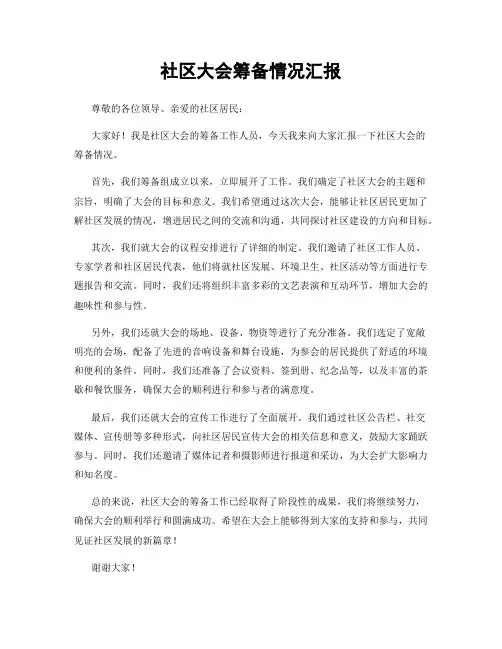 社区大会筹备情况汇报

尊敬的各位领导、亲爱的社区居民：

大家好！我是社区大会的筹备工作人员，今天我来向大家汇报一下社区大会的筹备情况。

首先，我们筹备组成立以来，立即展开了工作。我们确定了社区大会的主题和宗旨，明确了大会的目标和意义。我们希望通过这次大会，能够让社区居民更加了解社区发展的情况，增进居民之间的交流和沟通，共同探讨社区建设的方向和目标。

其次，我们就大会的议程安排进行了详细的制定。我们邀请了社区工作人员、专家学者和社区居民代表，他们将就社区发展、环境卫生、社区活动等方面进行专题报告和交流。同时，我们还将组织丰富多彩的文艺表演和互动环节，增加大会的趣味性和参与性。

另外，我们还就大会的场地、设备、物资等进行了充分准备。我们选定了宽敞明亮的会场，配备了先进的音响设备和舞台设施，为参会的居民提供了舒适的环境和便利的条件。同时，我们还准备了会议资料、签到册、纪念品等，以及丰富的茶歇和餐饮服务，确保大会的顺利进行和参与者的满意度。

最后，我们还就大会的宣传工作进行了全面展开。我们通过社区公告栏、社交媒体、宣传册等多种形式，向社区居民宣传大会的相关信息和意义，鼓励大家踊跃参与。同时，我们还邀请了媒体记者和摄影师进行报道和采访，为大会扩大影响力和知名度。

总的来说，社区大会的筹备工作已经取得了阶段性的成果，我们将继续努力，确保大会的顺利举行和圆满成功。希望在大会上能够得到大家的支持和参与，共同见证社区发展的新篇章！

谢谢大家！